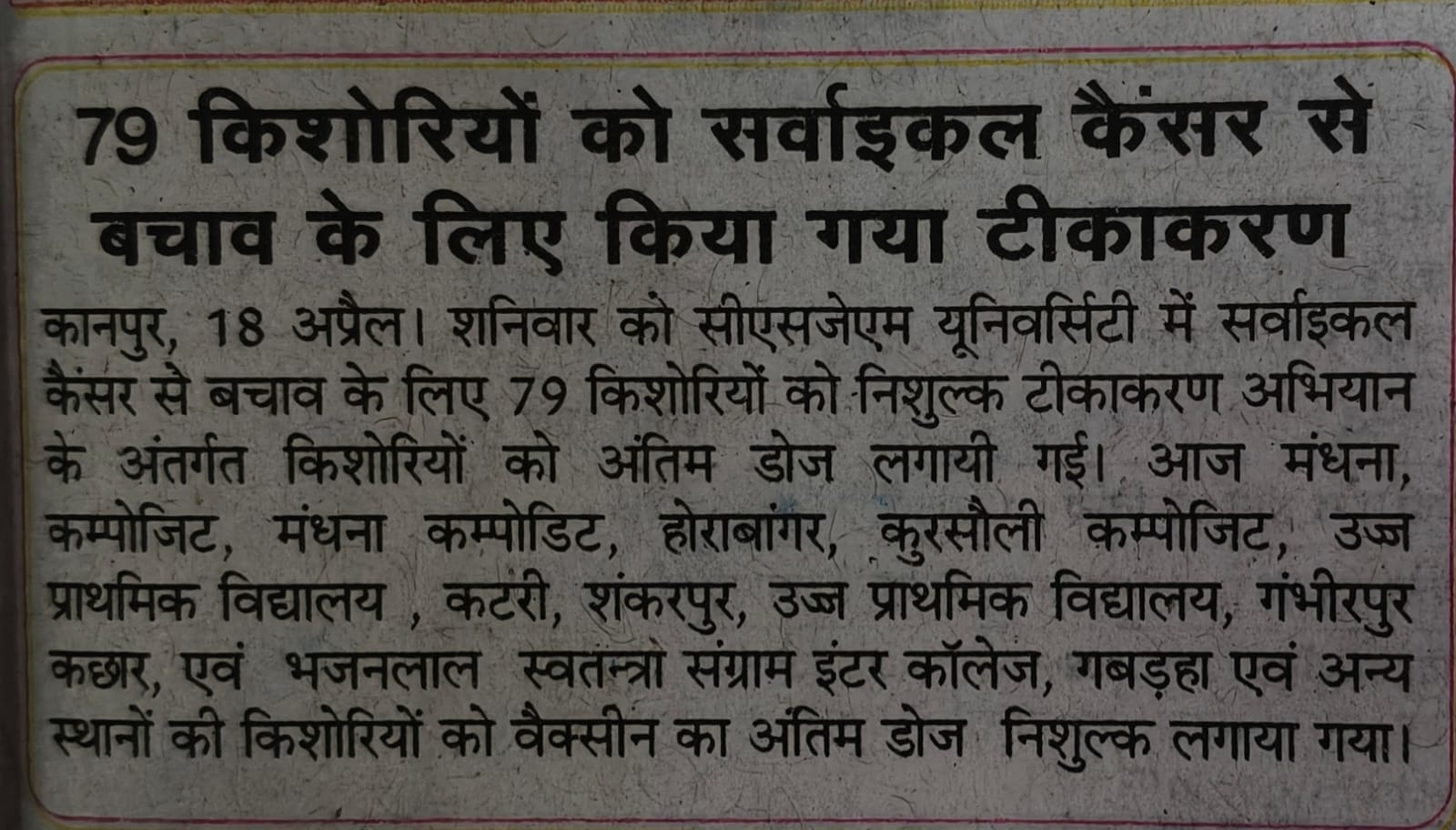 79 किशोरियों को सर्वाइकल कैंसर से बचाव के लिए किया गया टीकाकरण

कानपुर, 18 अप्रैल। शनिवार को सीएसजेएम यूनिवर्सिटी में सर्वाइकल कैंसर से बचाव के लिए 79 किशोरियों को निशुल्क टीकाकरण अभियान के अंतर्गत किशोरियों को अंतिम डोज लगायी गई। आज मंधना, कम्पोजिट, मंधना कम्पोडिट, होराबांगर, कुरसौली कम्पोजिट, उज्ज प्राथमिक विद्यालय , कटरी, शंकरपुर, उज्ज प्राथमिक विद्यालय, गंभीरपुर कछार, एवं भजनलाल स्वतन्त्रा संग्राम इंटर कॉलेज, गबड़हा एवं अन्य स्थानों की किशोरियों को वैक्सीन का अंतिम डोज निशुल्क लगाया गया।